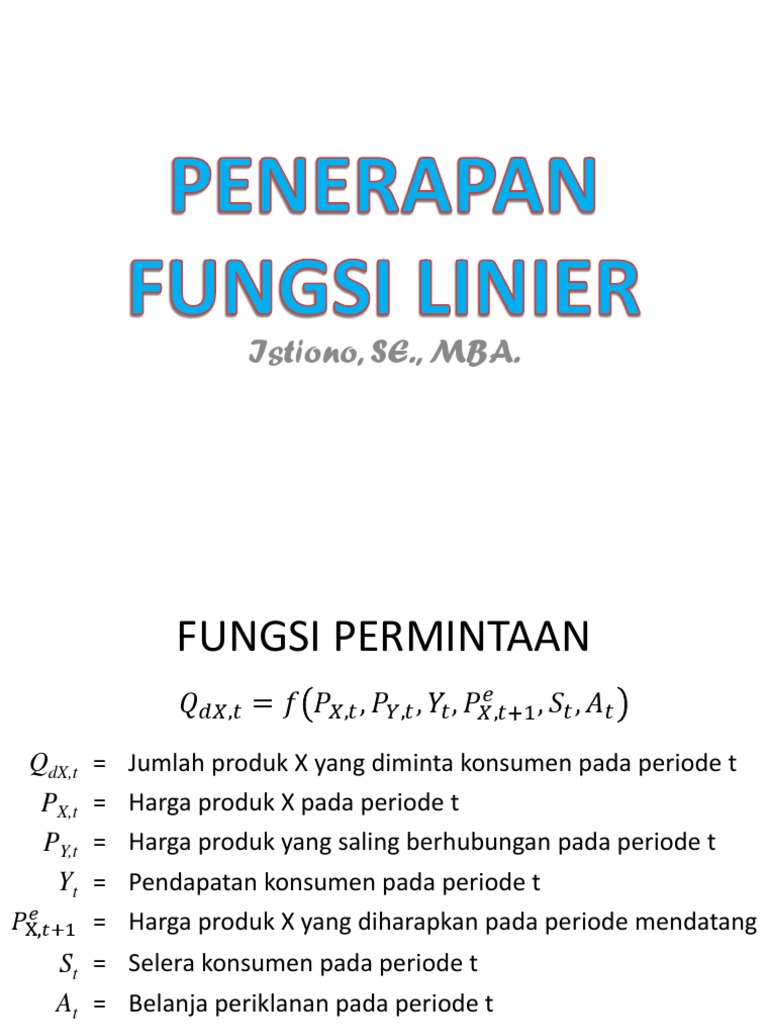 PENERAPAN FUNGSI LINIER

Istiono, SE., MBA.

FUNGSI PERMINTAAN

$Q_{dX,t} = f(P_{X,t}, P_{Y,t}, Y_t, P^e_{X,t+1}, S_t, A_t)$

$Q_{dX,t}$ = Jumlah produk X yang diminta konsumen pada periode t

$P_{X,t}$ = Harga produk X pada periode t

$P_{Y,t}$ = Harga produk yang saling berhubungan pada periode t

$Y_t$ = Pendapatan konsumen pada periode t

$P^e_{X,t+1}$ = Harga produk X yang diharapkan pada periode mendatang

$S_t$ = Selera konsumen pada periode t

$A_t$ = Belanja periklanan pada periode t